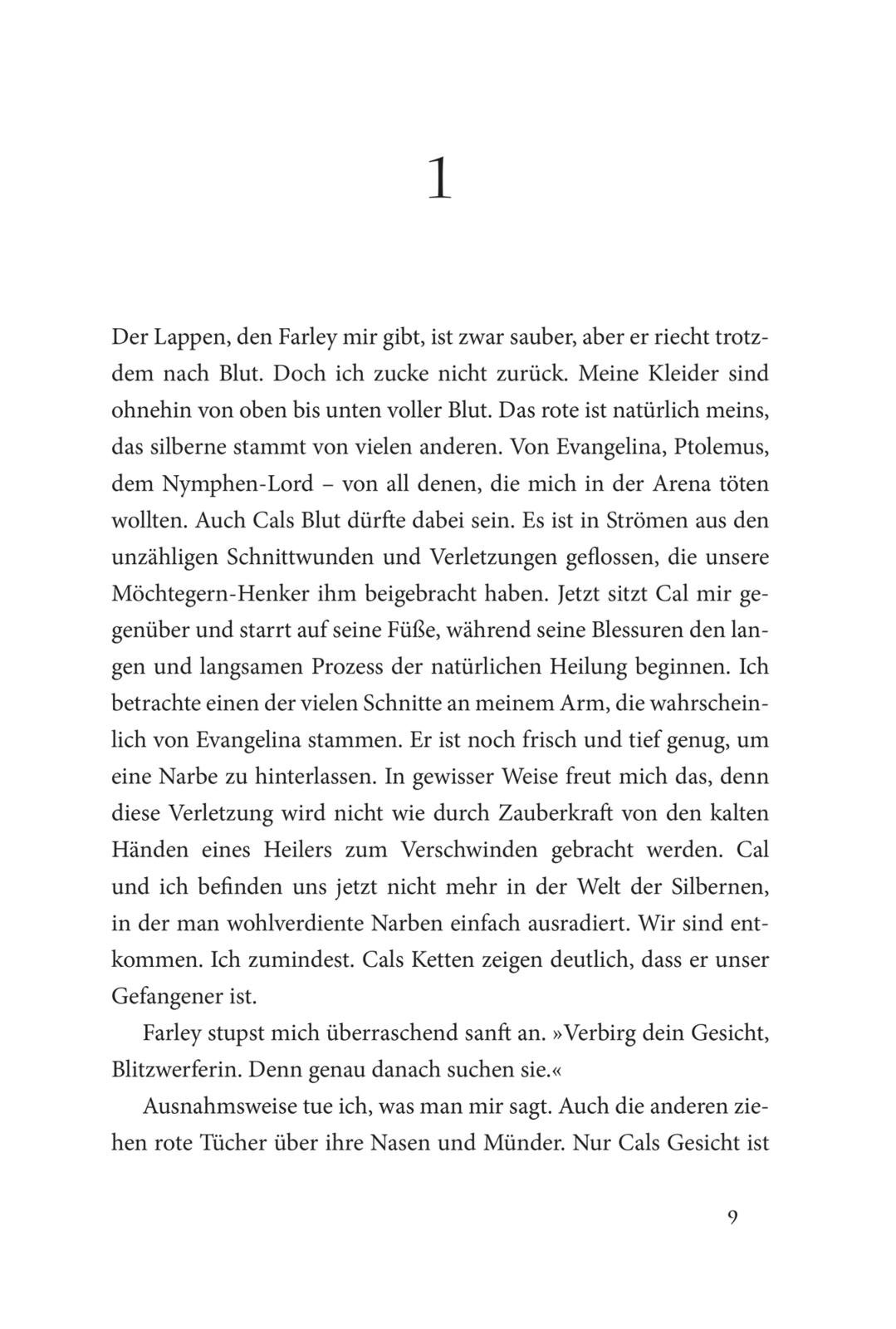 1

Der Lappen, den Farley mir gibt, ist zwar sauber, aber er riecht trotzdem nach Blut. Doch ich zucke nicht zurück. Meine Kleider sind ohnehin von oben bis unten voller Blut. Das rote ist natürlich meins, das silberne stammt von vielen anderen. Von Evangelina, Ptolemus, dem Nymphen-Lord – von all denen, die mich in der Arena töten wollten. Auch Cals Blut dürfte dabei sein. Es ist in Strömen aus den unzähligen Schnittwunden und Verletzungen geflossen, die unsere Möchtegern-Henker ihm beigebracht haben. Jetzt sitzt Cal mir gegenüber und starrt auf seine Füße, während seine Blessuren den langen und langsamen Prozess der natürlichen Heilung beginnen. Ich betrachte einen der vielen Schnitte an meinem Arm, die wahrscheinlich von Evangelina stammen. Er ist noch frisch und tief genug, um eine Narbe zu hinterlassen. In gewisser Weise freut mich das, denn diese Verletzung wird nicht wie durch Zauberkraft von den kalten Händen eines Heilers zum Verschwinden gebracht werden. Cal und ich befinden uns jetzt nicht mehr in der Welt der Silbernen, in der man wohlverdiente Narben einfach ausradiert. Wir sind entkommen. Ich zumindest. Cals Ketten zeigen deutlich, dass er unser Gefangener ist.

Farley stupst mich überraschend sanft an. »Verbirg dein Gesicht, Blitzwerferin. Denn genau danach suchen sie.«

Ausnahmsweise tue ich, was man mir sagt. Auch die anderen ziehen rote Tücher über ihre Nasen und Münder. Nur Cals Gesicht ist

9